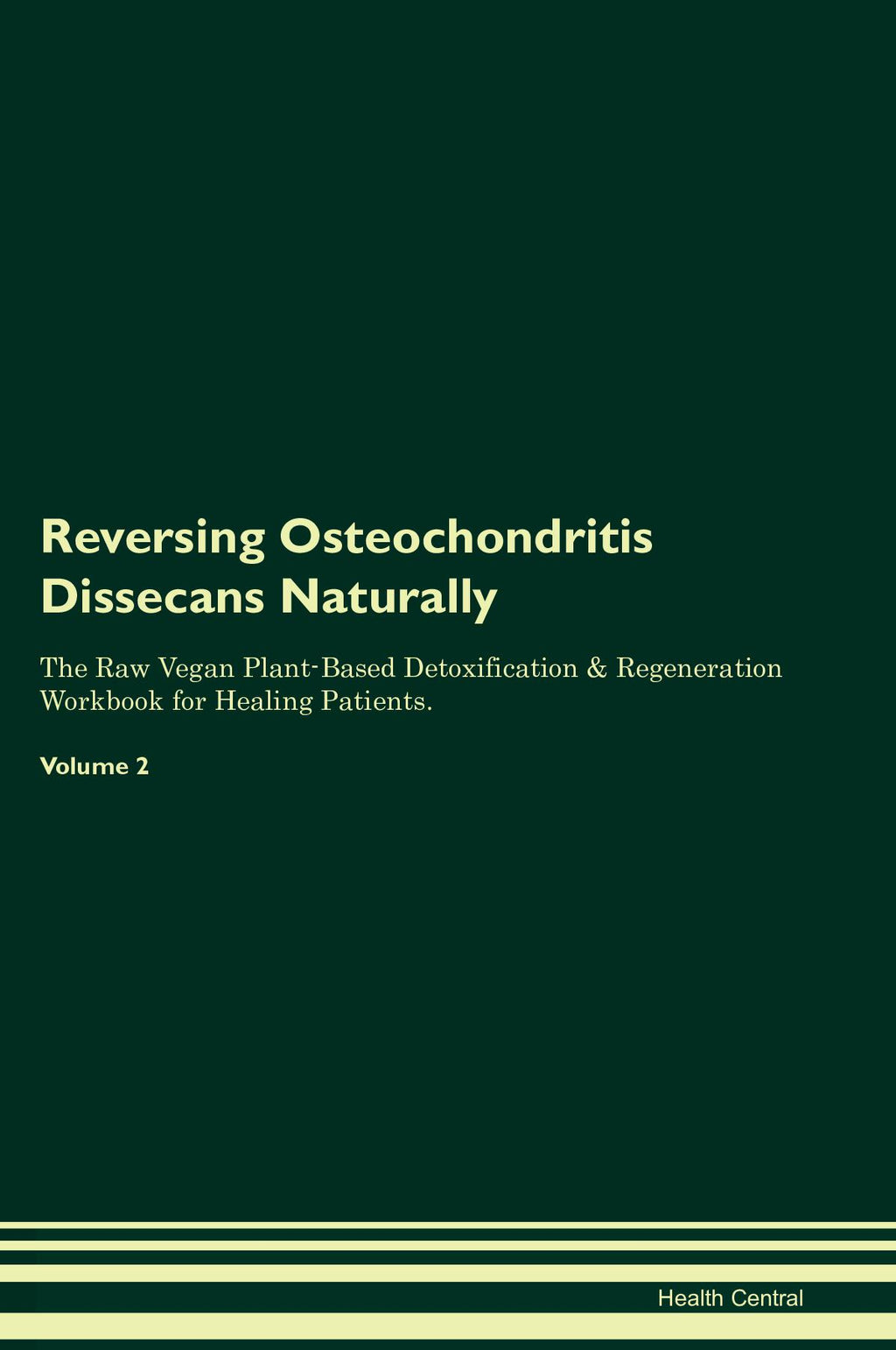 Reversing Osteochondritis Dissecans Naturally

The Raw Vegan Plant-Based Detoxification & Regeneration Workbook for Healing Patients.

Volume 2

Health Central